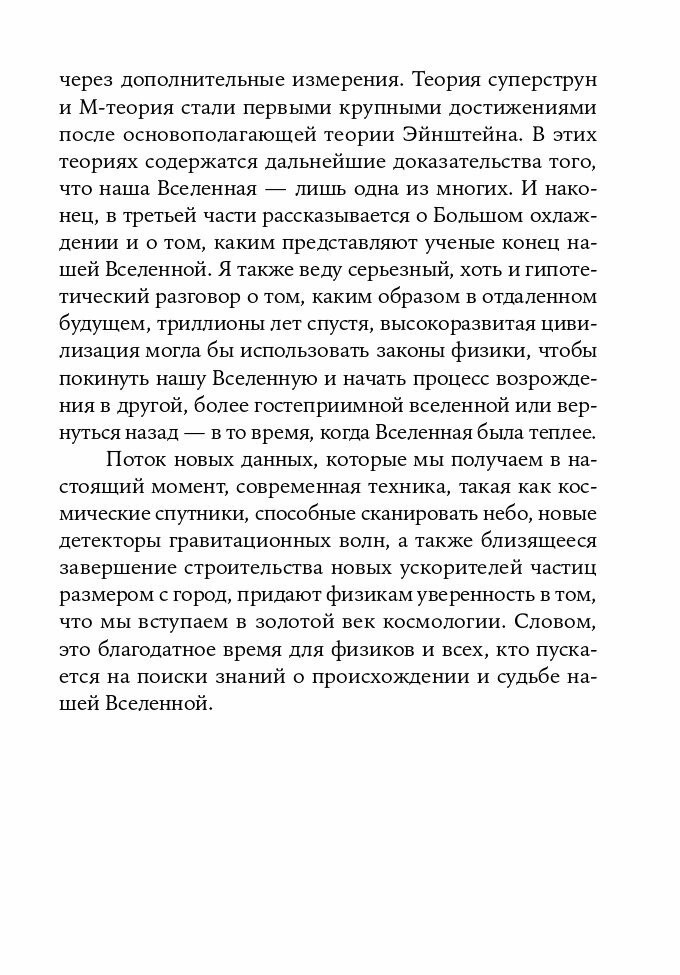 через дополнительные измерения. Теория суперструн и М-теория стали первыми крупными достижениями после основополагающей теории Эйнштейна. В этих теориях содержатся дальнейшие доказательства того, что наша Вселенная — лишь одна из многих. И наконец, в третьей части рассказывается о Большом охлаждении и о том, каким представляют ученые конец нашей Вселенной. Я также веду серьезный, хоть и гипотетический разговор о том, каким образом в отдаленном будущем, триллионы лет спустя, высокоразвитая цивилизация могла бы использовать законы физики, чтобы покинуть нашу Вселенную и начать процесс возрождения в другой, более гостеприимной вселенной или вернуться назад — в то время, когда Вселенная была теплее.

Поток новых данных, которые мы получаем в настоящий момент, современная техника, такая как космические спутники, способные сканировать небо, новые детекторы гравитационных волн, а также близящееся завершение строительства новых ускорителей частиц размером с город, придают физикам уверенность в том, что мы вступаем в золотой век космологии. Словом, это благодатное время для физиков и всех, кто пускается на поиски знаний о происхождении и судьбе нашей Вселенной.